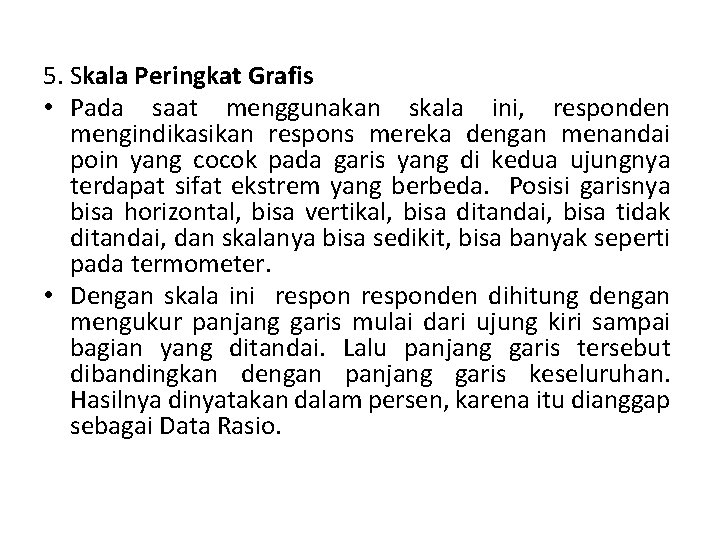 5. Skala Peringkat Grafis

• Pada saat menggunakan skala ini, responden mengindikasikan respons mereka dengan menandai poin yang cocok pada garis yang di kedua ujungnya terdapat sifat ekstrem yang berbeda. Posisi garisnya bisa horizontal, bisa vertikal, bisa ditandai, bisa tidak ditandai, dan skalanya bisa sedikit, bisa banyak seperti pada termometer.

• Dengan skala ini respon responden dihitung dengan mengukur panjang garis mulai dari ujung kiri sampai bagian yang ditandai. Lalu panjang garis tersebut dibandingkan dengan panjang garis keseluruhan. Hasilnya dinyatakan dalam persen, karena itu dianggap sebagai Data Rasio.